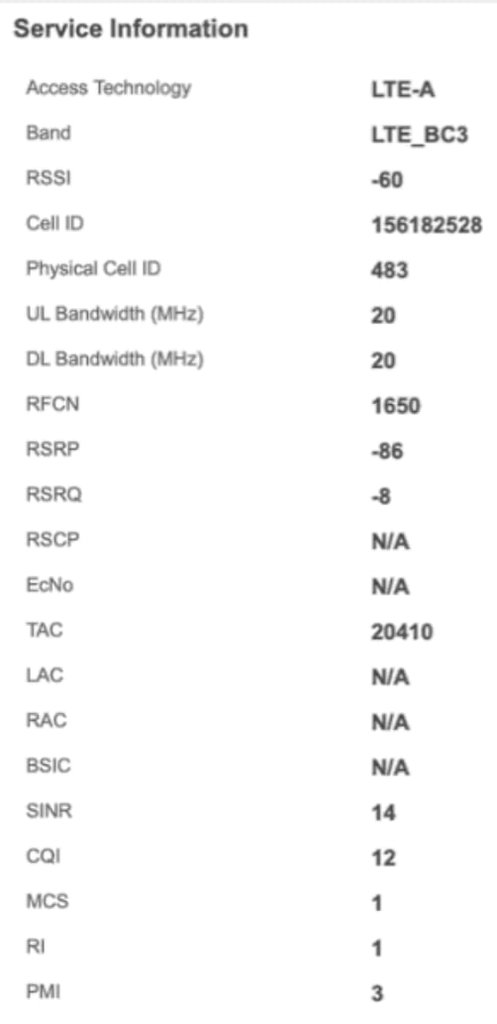 Service Information

| | |
|---|---|
| Access Technology | LTE-A |
| Band | LTE_BC3 |
| RSSI | -60 |
| Cell ID | 156182528 |
| Physical Cell ID | 483 |
| UL Bandwidth (MHz) | 20 |
| DL Bandwidth (MHz) | 20 |
| RFCN | 1650 |
| RSRP | -86 |
| RSRQ | -8 |
| RSCP | N/A |
| EcNo | N/A |
| TAC | 20410 |
| LAC | N/A |
| RAC | N/A |
| BSIC | N/A |
| SINR | 14 |
| CQI | 12 |
| MCS | 1 |
| RI | 1 |
| PMI | 3 |